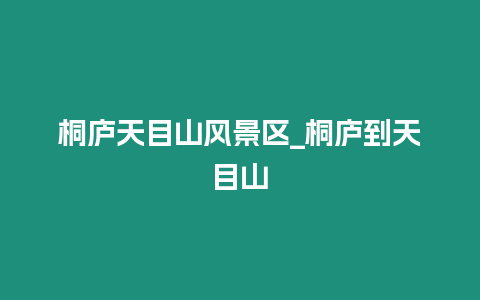 桐庐天目山风景区_桐庐到天目山